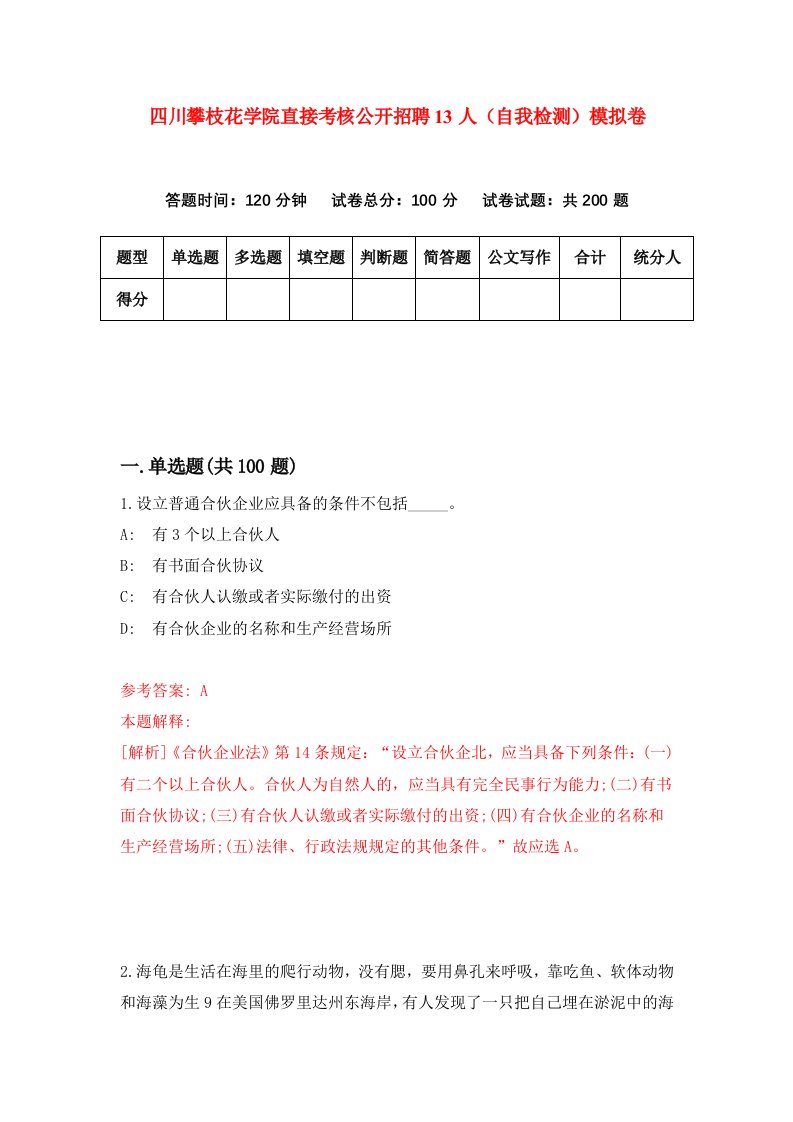 四川攀枝花学院直接考核公开招聘13人（自我检测）模拟卷

答题时间：120分钟　试卷总分：100分　试卷试题：共200题

| 题型 | 单选题 | 多选题 | 填空题 | 判断题 | 简答题 | 公文写作 | 合计 | 统分人 |
|---|---|---|---|---|---|---|---|---|
| 得分 | | | | | | | | |

一.单选题(共100题)

1.设立普通合伙企业应具备的条件不包括_____。

A:　有3个以上合伙人

B:　有书面合伙协议

C:　有合伙人认缴或者实际缴付的出资

D:　有合伙企业的名称和生产经营场所

参考答案: A

本题解释:

[解析]《合伙企业法》第14条规定：“设立合伙企北，应当具备下列条件：(一)有二个以上合伙人。合伙人为自然人的，应当具有完全民事行为能力;(二)有书面合伙协议;(三)有合伙人认缴或者实际缴付的出资;(四)有合伙企业的名称和生产经营场所;(五)法律、行政法规规定的其他条件。”故应选A。

2.海龟是生活在海里的爬行动物，没有腮，要用鼻孔来呼吸，靠吃鱼、软体动物和海藻为生9在美国佛罗里达州东海岸，有人发现了一只把自己埋在淤泥中的海